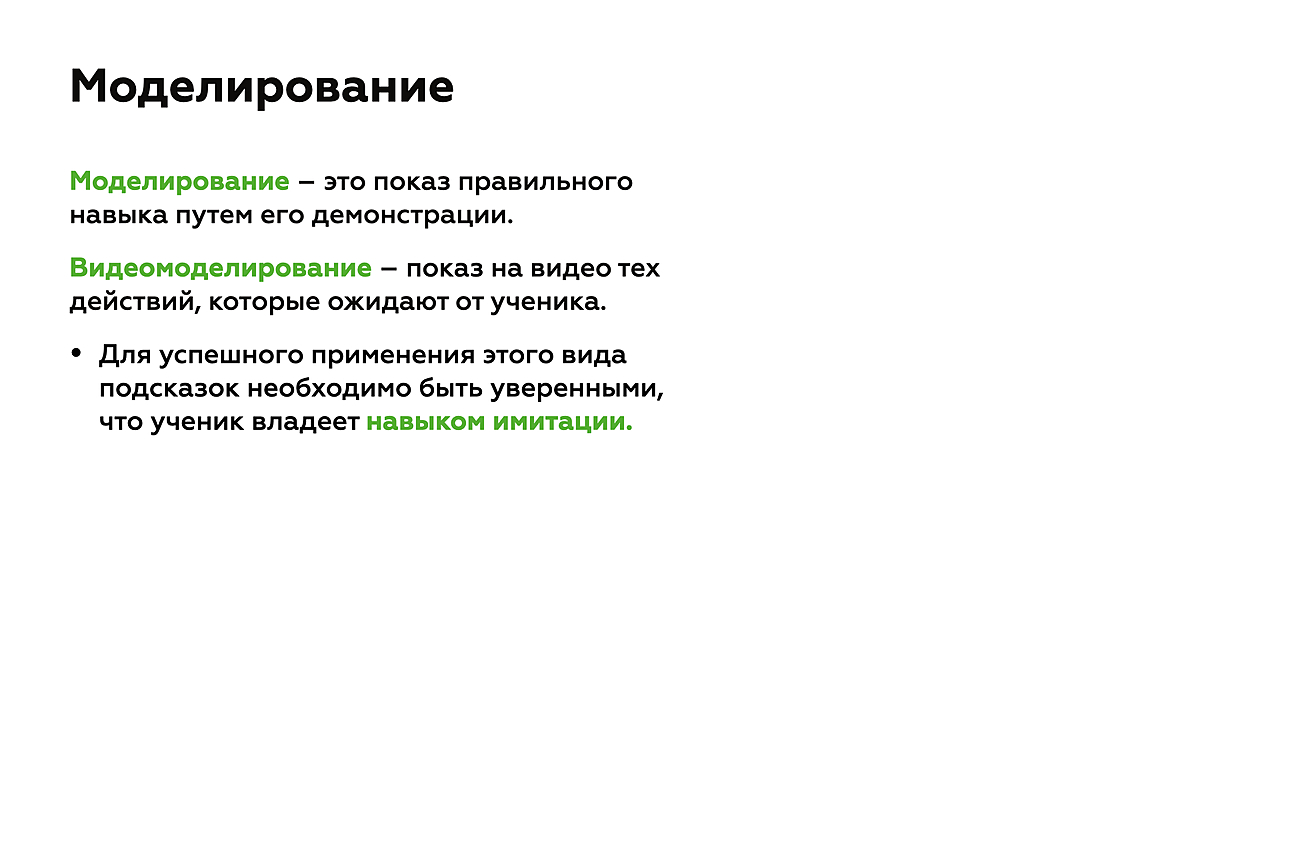 Моделирование

Моделирование – это показ правильного навыка путем его демонстрации.

Видеомоделирование – показ на видео тех действий, которые ожидают от ученика.

• Для успешного применения этого вида подсказок необходимо быть уверенными, что ученик владеет навыком имитации.